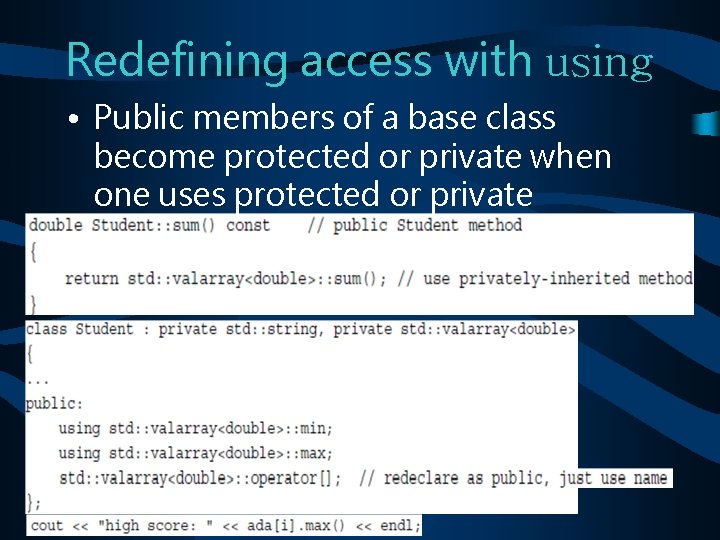 Redefining access with using

• Public members of a base class become protected or private when one uses protected or private

double Student::sum() const    // public Student method
{
    return std::valarray<double>::sum(); // use privately-inherited method
}

class Student : private std::string, private std::valarray<double>
{
...
public:
    using std::valarray<double>::min;
    using std::valarray<double>::max;
    std::valarray<double>::operator[];  // redeclare as public, just use name
};

cout << "high score: " << ada[i].max() << endl;